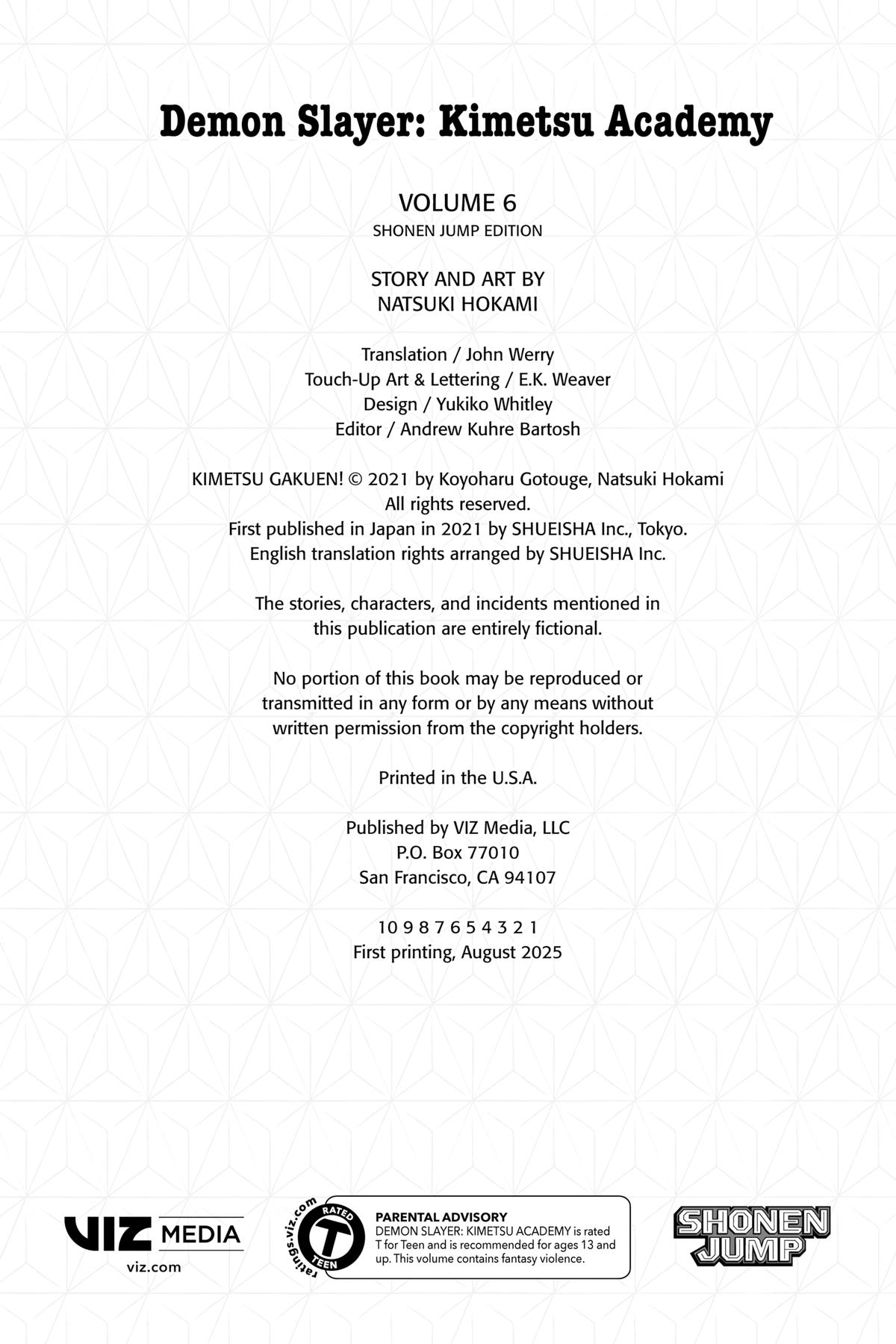 Demon Slayer: Kimetsu Academy

VOLUME 6
SHONEN JUMP EDITION

STORY AND ART BY
NATSUKI HOKAMI

Translation / John Werry
Touch-Up Art & Lettering / E.K. Weaver
Design / Yukiko Whitley
Editor / Andrew Kuhre Bartosh

KIMETSU GAKUEN! © 2021 by Koyoharu Gotouge, Natsuki Hokami
All rights reserved.
First published in Japan in 2021 by SHUEISHA Inc., Tokyo.
English translation rights arranged by SHUEISHA Inc.

The stories, characters, and incidents mentioned in this publication are entirely fictional.

No portion of this book may be reproduced or transmitted in any form or by any means without written permission from the copyright holders.

Printed in the U.S.A.

Published by VIZ Media, LLC
P.O. Box 77010
San Francisco, CA 94107

10 9 8 7 6 5 4 3 2 1
First printing, August 2025

VIZ MEDIA
viz.com

ratings.viz.com
RATED
T
TEEN

PARENTAL ADVISORY
DEMON SLAYER: KIMETSU ACADEMY is rated T for Teen and is recommended for ages 13 and up. This volume contains fantasy violence.

SHONEN JUMP